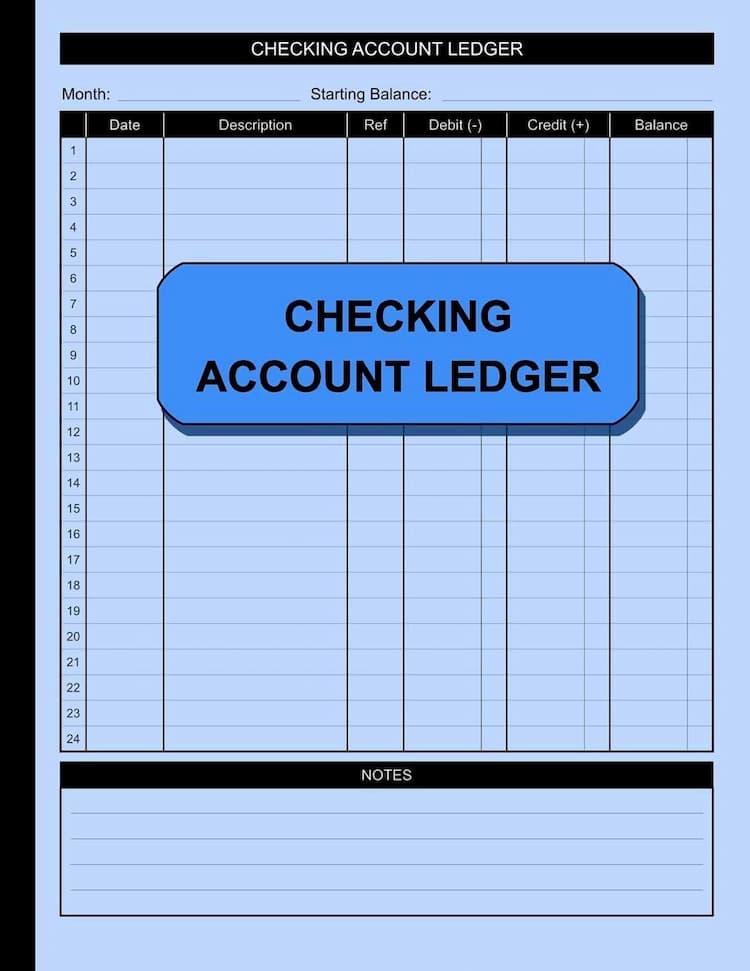 CHECKING ACCOUNT LEDGER

Month: Starting Balance:

| | Date | Description | Ref | Debit (-) | Credit (+) | Balance |
|---|---|---|---|---|---|---|
| 1 | | | | | | |
| 2 | | | | | | |
| 3 | | | | | | |
| 4 | | | | | | |
| 5 | | | | | | |
| 6 | | | | | | |
| 7 | | | | | | |
| 8 | | | | | | |
| 9 | | | | | | |
| 10 | | | | | | |
| 11 | | | | | | |
| 12 | | | | | | |
| 13 | | | | | | |
| 14 | | | | | | |
| 15 | | | | | | |
| 16 | | | | | | |
| 17 | | | | | | |
| 18 | | | | | | |
| 19 | | | | | | |
| 20 | | | | | | |
| 21 | | | | | | |
| 22 | | | | | | |
| 23 | | | | | | |
| 24 | | | | | | |

CHECKING ACCOUNT LEDGER

NOTES